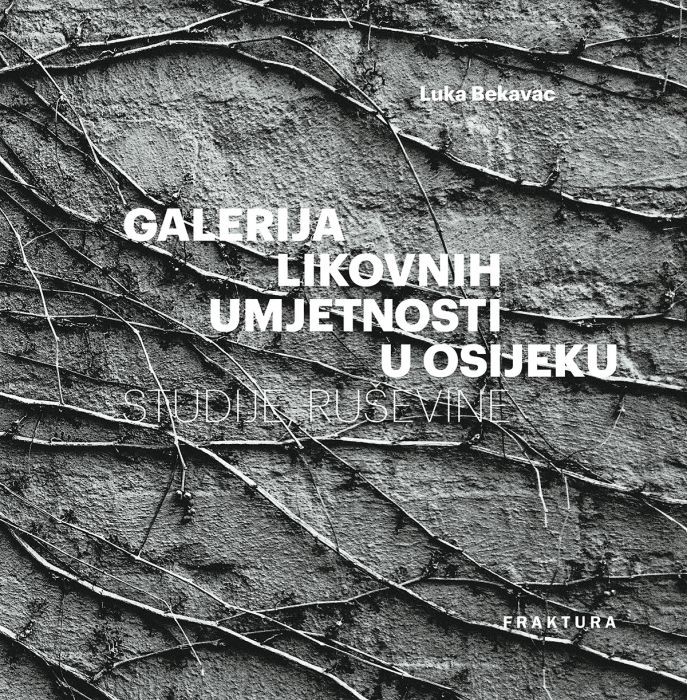 Luka Bekavac

GALERIJA LIKOVNIH UMJETNOSTI U OSIJEKU

STUDIJE, RUŠEVINE

FRAKTURA